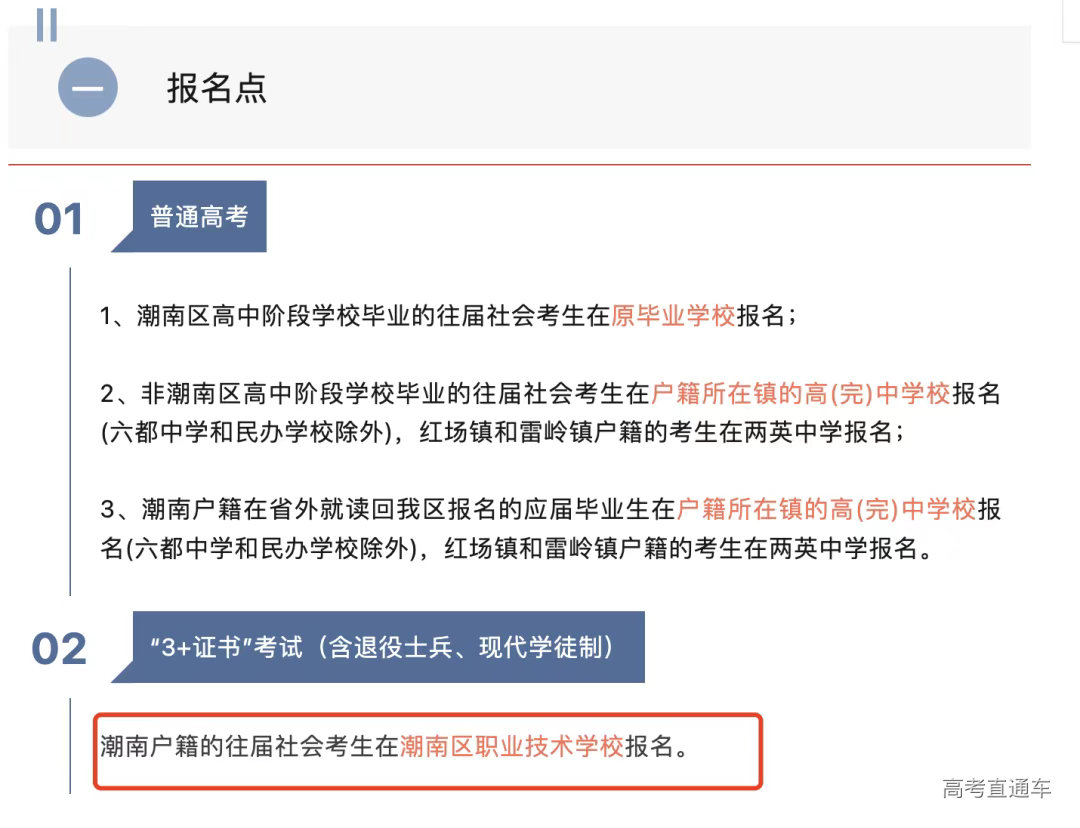 一 报名点

01 普通高考

1、潮南区高中阶段学校毕业的往届社会考生在原毕业学校报名；

2、非潮南区高中阶段学校毕业的往届社会考生在户籍所在镇的高(完)中学校报名(六都中学和民办学校除外)，红场镇和雷岭镇户籍的考生在两英中学报名；

3、潮南户籍在省外就读回我区报名的应届毕业生在户籍所在镇的高(完)中学校报名(六都中学和民办学校除外)，红场镇和雷岭镇户籍的考生在两英中学报名。

02 “3+证书”考试（含退役士兵、现代学徒制）

潮南户籍的往届社会考生在潮南区职业技术学校报名。

高考直通车